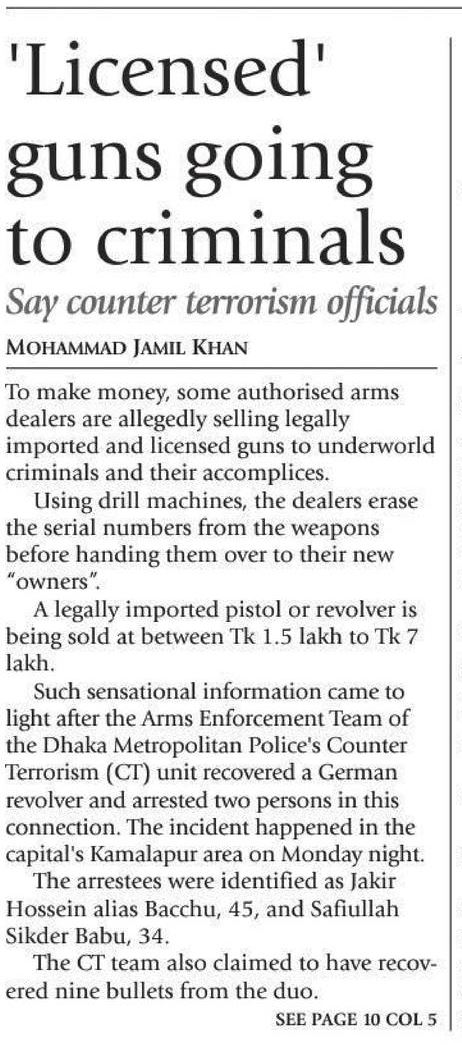 'Licensed' guns going to criminals

Say counter terrorism officials

MOHAMMAD JAMIL KHAN

To make money, some authorised arms dealers are allegedly selling legally imported and licensed guns to underworld criminals and their accomplices.

Using drill machines, the dealers erase the serial numbers from the weapons before handing them over to their new "owners".

A legally imported pistol or revolver is being sold at between Tk 1.5 lakh to Tk 7 lakh.

Such sensational information came to light after the Arms Enforcement Team of the Dhaka Metropolitan Police's Counter Terrorism (CT) unit recovered a German revolver and arrested two persons in this connection. The incident happened in the capital's Kamalapur area on Monday night.

The arrestees were identified as Jakir Hossein alias Bacchu, 45, and Safiullah Sikder Babu, 34.

The CT team also claimed to have recovered nine bullets from the duo.

SEE PAGE 10 COL 5